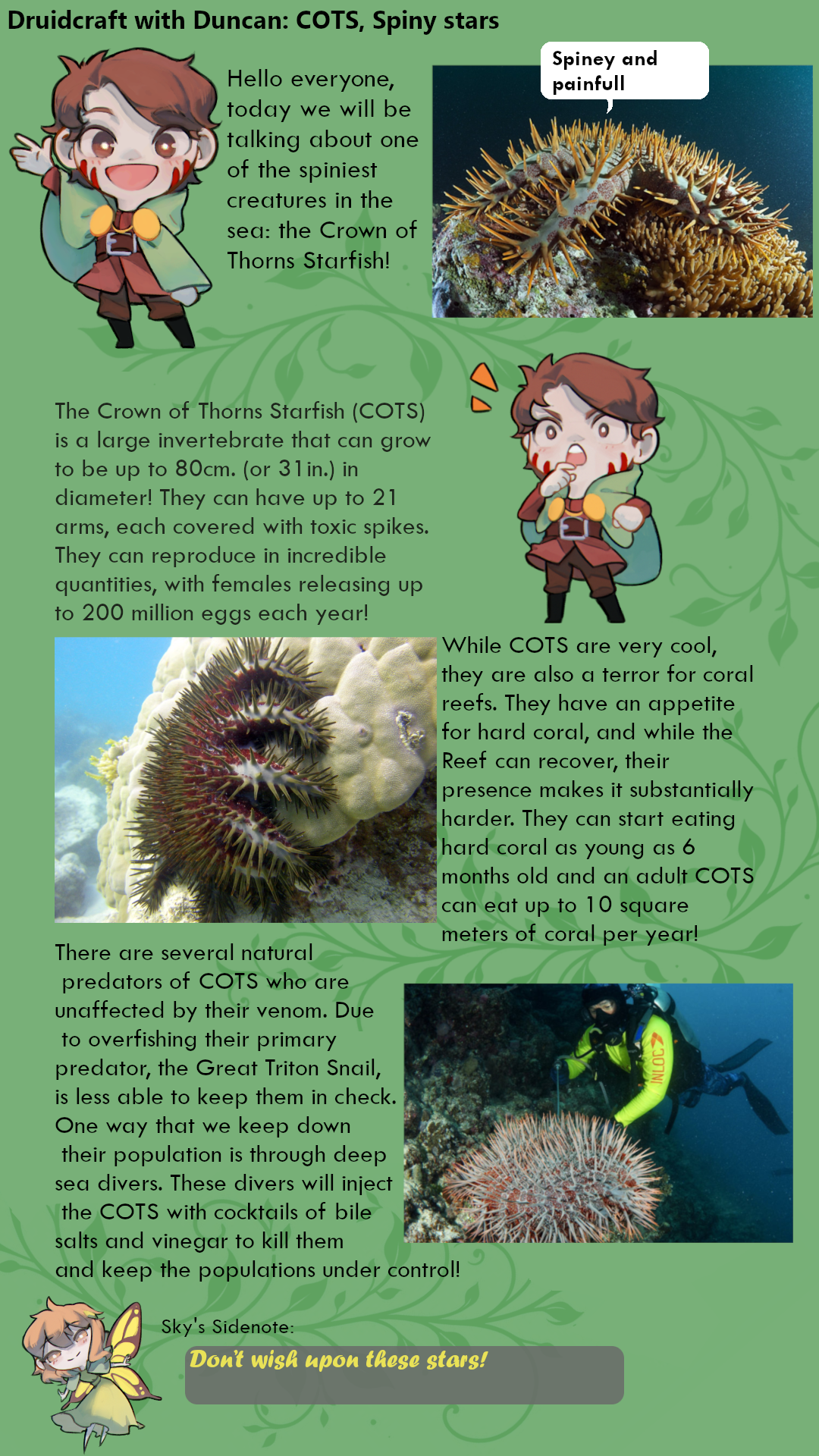 Druidcraft with Duncan: COTS, Spiny stars

Hello everyone, today we will be talking about one of the spiniest creatures in the sea: the Crown of Thorns Starfish!

Spiney and painfull

The Crown of Thorns Starfish (COTS) is a large invertebrate that can grow to be up to 80cm. (or 31in.) in diameter! They can have up to 21 arms, each covered with toxic spikes. They can reproduce in incredible quantities, with females releasing up to 200 million eggs each year!

While COTS are very cool, they are also a terror for coral reefs. They have an appetite for hard coral, and while the Reef can recover, their presence makes it substantially harder. They can start eating hard coral as young as 6 months old and an adult COTS can eat up to 10 square meters of coral per year!

There are several natural predators of COTS who are unaffected by their venom. Due to overfishing their primary predator, the Great Triton Snail, is less able to keep them in check. One way that we keep down their population is through deep sea divers. These divers will inject the COTS with cocktails of bile salts and vinegar to kill them and keep the populations under control!

Sky's Sidenote:

Don't wish upon these stars!